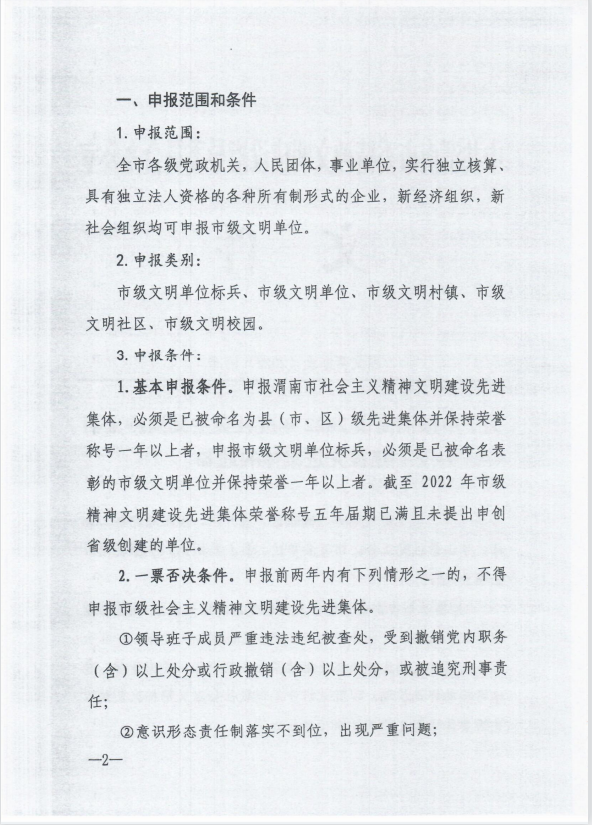 一、申报范围和条件

1. 申报范围：

全市各级党政机关，人民团体，事业单位，实行独立核算、具有独立法人资格的各种所有制形式的企业，新经济组织，新社会组织均可申报市级文明单位。

2. 申报类别：

市级文明单位标兵、市级文明单位、市级文明村镇、市级文明社区、市级文明校园。

3. 申报条件：

1. 基本申报条件。申报渭南市社会主义精神文明建设先进集体，必须是已被命名为县（市、区）级先进集体并保持荣誉称号一年以上者，申报市级文明单位标兵，必须是已被命名表彰的市级文明单位并保持荣誉一年以上者。截至 2022 年市级精神文明建设先进集体荣誉称号五年届期已满且未提出申创省级创建的单位。

2. 一票否决条件。申报前两年内有下列情形之一的，不得申报市级社会主义精神文明建设先进集体。

①领导班子成员严重违法违纪被查处，受到撤销党内职务（含）以上处分或行政撤销（含）以上处分，或被追究刑事责任；

②意识形态责任制落实不到位，出现严重问题；

—2—